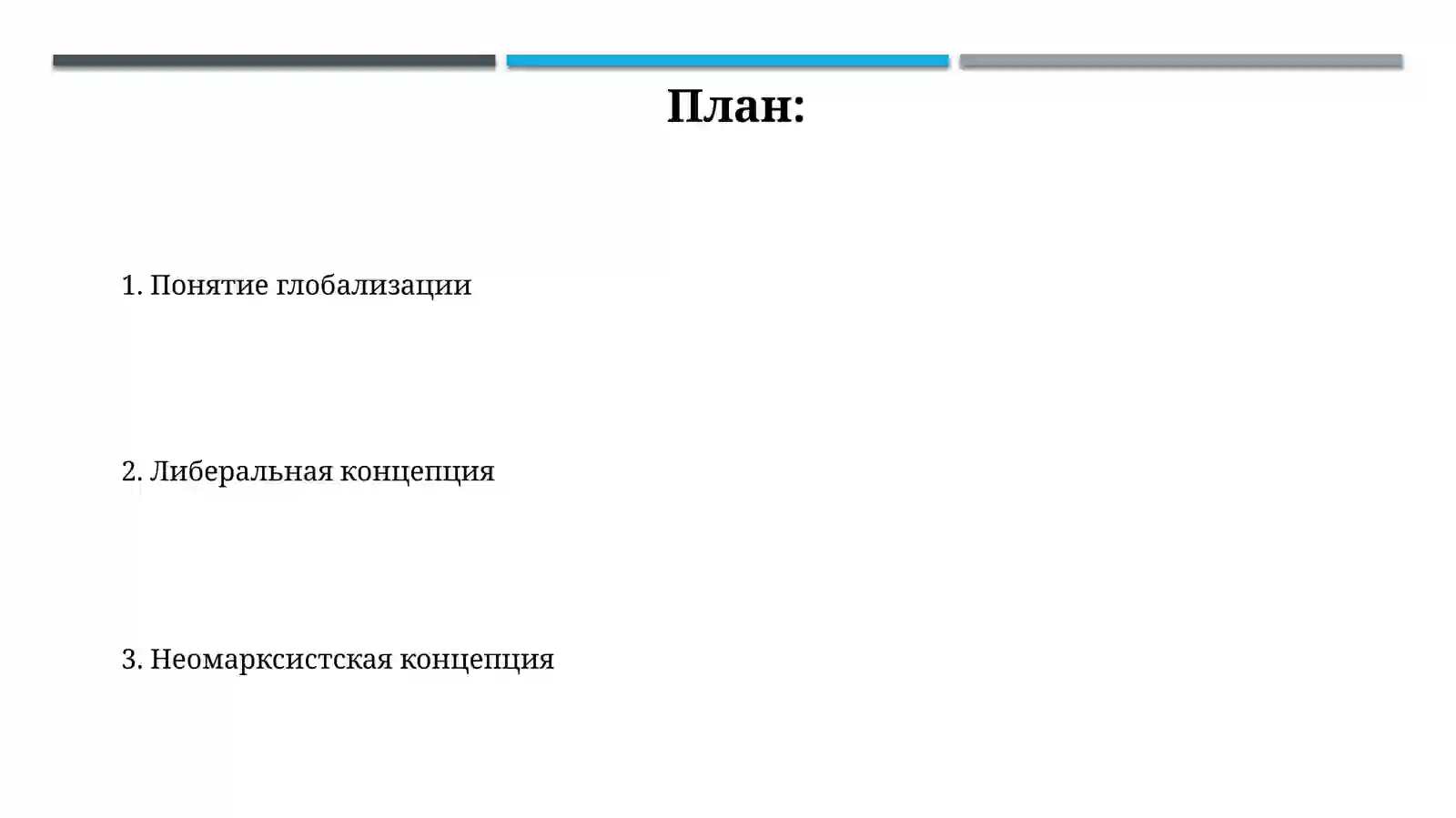 План:

1. Понятие глобализации

2. Либеральная концепция

3. Неомарксистская концепция